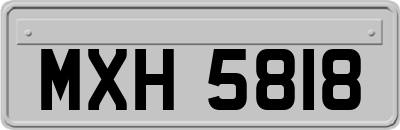 MXH 5818